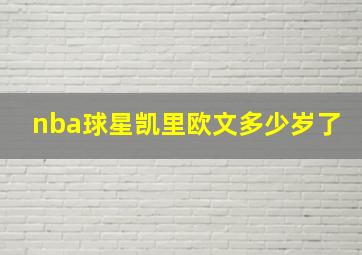 nba球星凯里欧文多少岁了